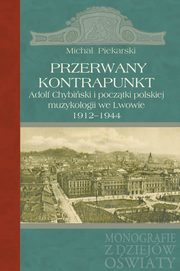 Michał Piekarski

PRZERWANY KONTRAPUNKT

Adolf Chybiński i początki polskiej muzykologii we Lwowie 1912–1944

MONOGRAFIE Z DZIEJÓW OŚWIATY